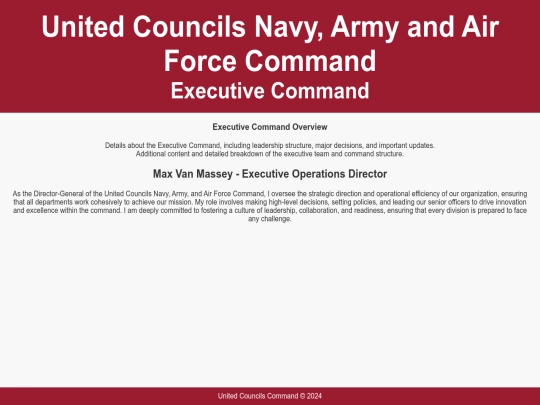 United Councils Navy, Army and Air Force Command

Executive Command

Executive Command Overview

Details about the Executive Command, including leadership structure, major decisions, and important updates.
Additional content and detailed breakdown of the executive team and command structure.

Max Van Massey - Executive Operations Director

As the Director-General of the United Councils Navy, Army, and Air Force Command, I oversee the strategic direction and operational efficiency of our organization, ensuring that all departments work cohesively to achieve our mission. My role involves making high-level decisions, setting policies, and leading our senior officers to drive innovation and excellence within the command. I am deeply committed to fostering a culture of leadership, collaboration, and readiness, ensuring that every division is prepared to face any challenge.

United Councils Command © 2024